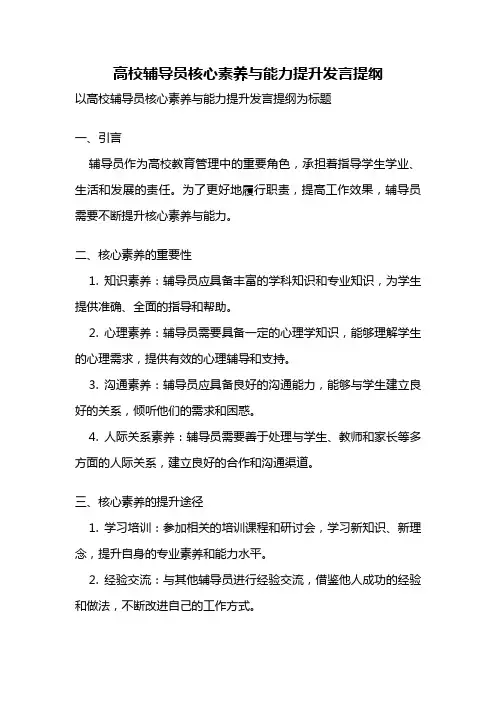 高校辅导员核心素养与能力提升发言提纲

以高校辅导员核心素养与能力提升发言提纲为标题

一、引言

辅导员作为高校教育管理中的重要角色，承担着指导学生学业、生活和发展的责任。为了更好地履行职责，提高工作效果，辅导员需要不断提升核心素养与能力。

二、核心素养的重要性

1. 知识素养：辅导员应具备丰富的学科知识和专业知识，为学生提供准确、全面的指导和帮助。

2. 心理素养：辅导员需要具备一定的心理学知识，能够理解学生的心理需求，提供有效的心理辅导和支持。

3. 沟通素养：辅导员应具备良好的沟通能力，能够与学生建立良好的关系，倾听他们的需求和困惑。

4. 人际关系素养：辅导员需要善于处理与学生、教师和家长等多方面的人际关系，建立良好的合作和沟通渠道。

三、核心素养的提升途径

1. 学习培训：参加相关的培训课程和研讨会，学习新知识、新理念，提升自身的专业素养和能力水平。

2. 经验交流：与其他辅导员进行经验交流，借鉴他人成功的经验和做法，不断改进自己的工作方式。